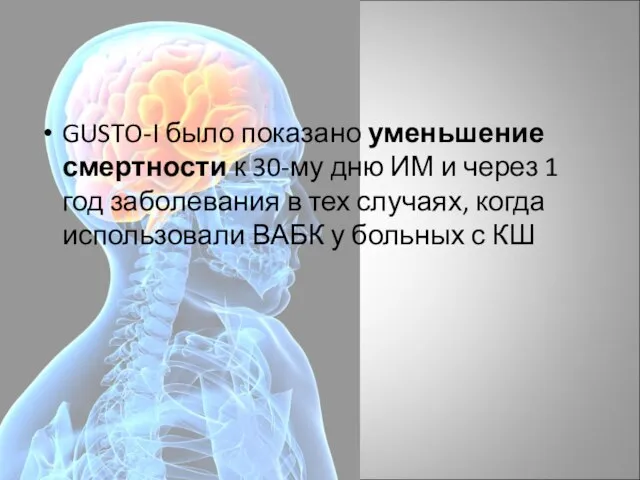 • GUSTO-I было показано уменьшение смертности к 30-му дню ИМ и через 1 год заболевания в тех случаях, когда использовали ВАБК у больных с КШ